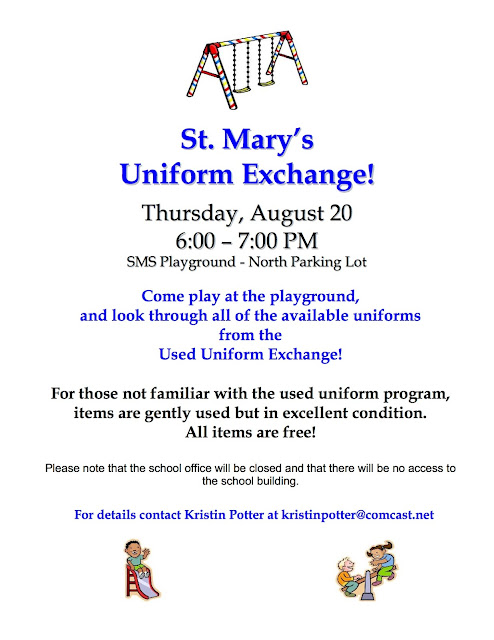 St. Mary's
Uniform Exchange!

Thursday, August 20
6:00 – 7:00 PM
SMS Playground - North Parking Lot

Come play at the playground, and look through all of the available uniforms from the Used Uniform Exchange!

For those not familiar with the used uniform program, items are gently used but in excellent condition. All items are free!

Please note that the school office will be closed and that there will be no access to the school building.

For details contact Kristin Potter at kristinpotter@comcast.net